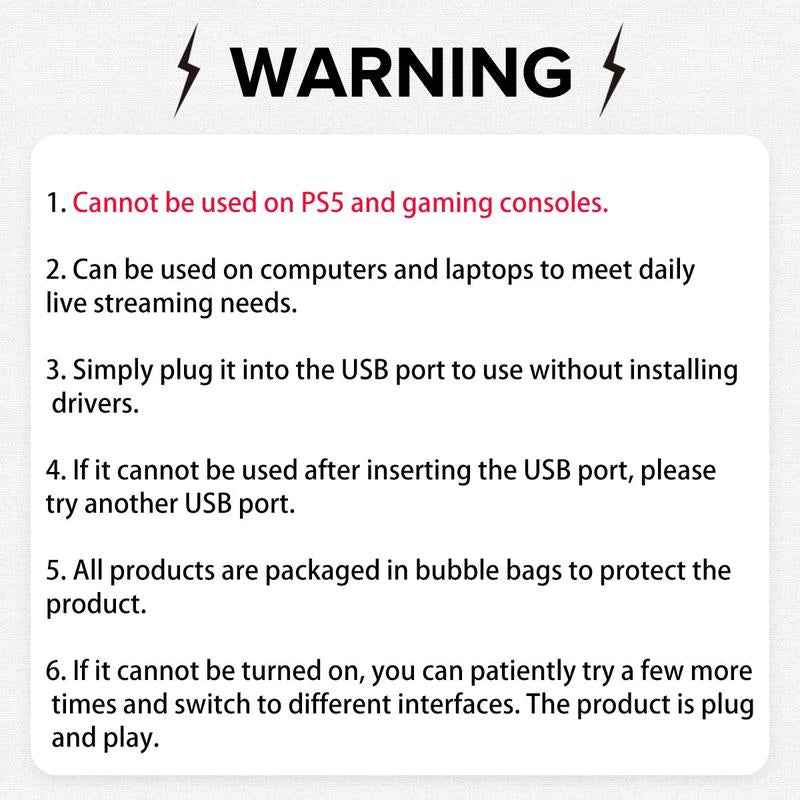 WARNING

1. Cannot be used on PS5 and gaming consoles.

2. Can be used on computers and laptops to meet daily live streaming needs.

3. Simply plug it into the USB port to use without installing drivers.

4. If it cannot be used after inserting the USB port, please try another USB port.

5. All products are packaged in bubble bags to protect the product.

6. If it cannot be turned on, you can patiently try a few more times and switch to different interfaces. The product is plug and play.